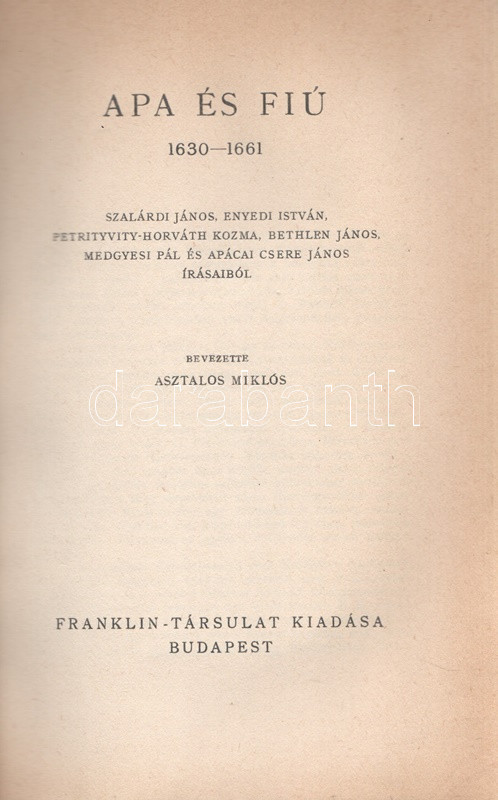 APA ÉS FIÚ

1630—1661

SZALÁRDI JÁNOS, ENYEDI ISTVÁN, PETRITYVITY-HORVÁTH KOZMA, BETHLEN JÁNOS, MEDGYESI PÁL ÉS APÁCAI CSERE JÁNOS ÍRÁSAIBÓL

BEVEZETTE

ASZTALOS MIKLÓS

darabanth

FRANKLIN-TÁRSULAT KIADÁSA
BUDAPEST